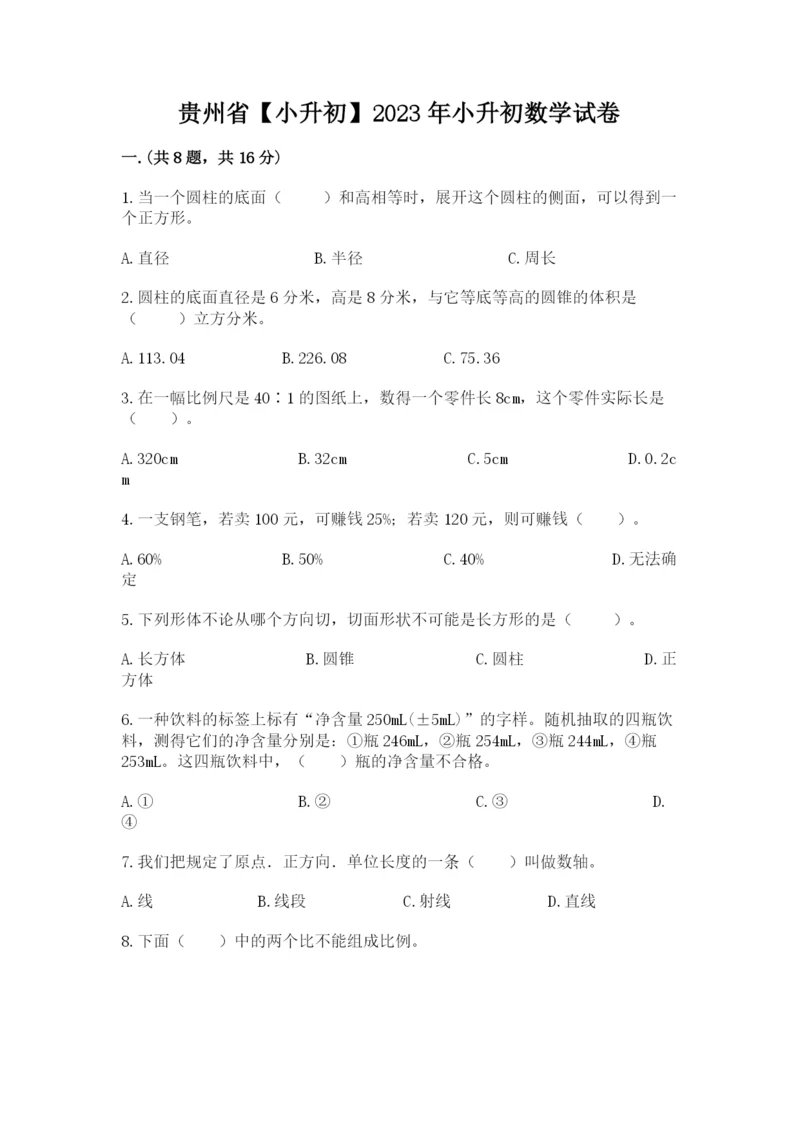 贵州省【小升初】2023年小升初数学试卷

一.(共8题，共16分)

1.当一个圆柱的底面（　　）和高相等时，展开这个圆柱的侧面，可以得到一个正方形。

A.直径　　　　B.半径　　　　C.周长

2.圆柱的底面直径是6分米，高是8分米，与它等底等高的圆锥的体积是（　　）立方分米。

A.113.04　　　　B.226.08　　　　C.75.36

3.在一幅比例尺是40∶1的图纸上，数得一个零件长8cm，这个零件实际长是（　　）。

A.320cm　　　　B.32cm　　　　C.5cm　　　　D.0.2cm

4.一支钢笔，若卖100元，可赚钱25%；若卖120元，则可赚钱（　　）。

A.60%　　　　B.50%　　　　C.40%　　　　D.无法确定

5.下列形体不论从哪个方向切，切面形状不可能是长方形的是（　　）。

A.长方体　　　　B.圆锥　　　　C.圆柱　　　　D.正方体

6.一种饮料的标签上标有“净含量250mL(±5mL)”的字样。随机抽取的四瓶饮料，测得它们的净含量分别是：①瓶246mL，②瓶254mL，③瓶244mL，④瓶253mL。这四瓶饮料中，（　　）瓶的净含量不合格。

A.①　　　　B.②　　　　C.③　　　　D.④

7.我们把规定了原点．正方向．单位长度的一条（　　）叫做数轴。

A.线　　　　B.线段　　　　C.射线　　　　D.直线

8.下面（　　）中的两个比不能组成比例。